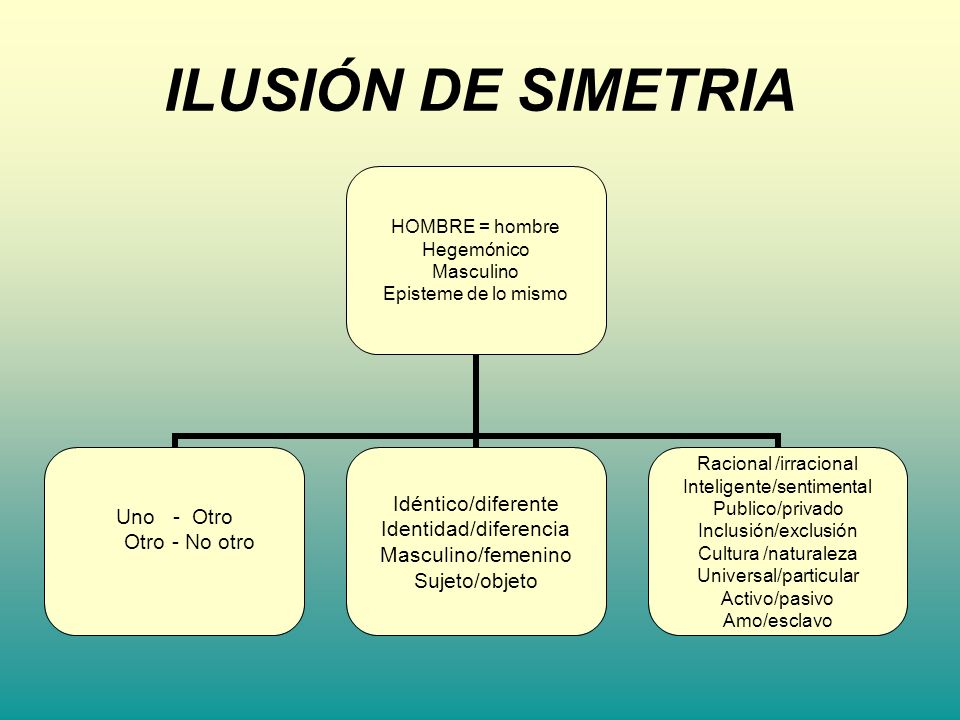 ILUSIÓN DE SIMETRIA

HOMBRE = hombre
Hegemónico
Masculino
Episteme de lo mismo

Uno - Otro
Otro - No otro

Idéntico/diferente
Identidad/diferencia
Masculino/femenino
Sujeto/objeto

Racional /irracional
Inteligente/sentimental
Publico/privado
Inclusión/exclusión
Cultura /naturaleza
Universal/particular
Activo/pasivo
Amo/esclavo